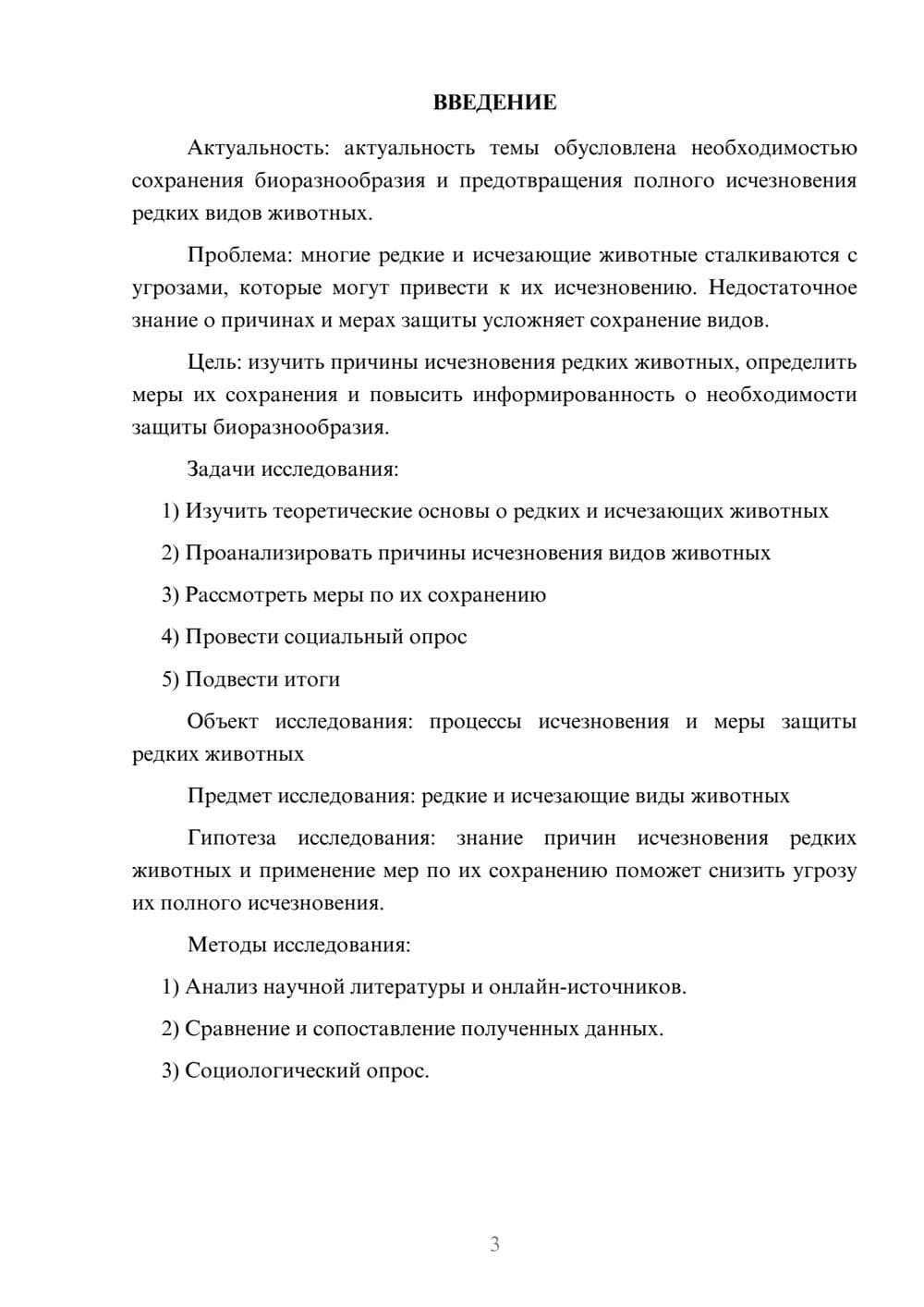 ВВЕДЕНИЕ

Актуальность: актуальность темы обусловлена необходимостью сохранения биоразнообразия и предотвращения полного исчезновения редких видов животных.

Проблема: многие редкие и исчезающие животные сталкиваются с угрозами, которые могут привести к их исчезновению. Недостаточное знание о причинах и мерах защиты усложняет сохранение видов.

Цель: изучить причины исчезновения редких животных, определить меры их сохранения и повысить информированность о необходимости защиты биоразнообразия.

Задачи исследования:

1) Изучить теоретические основы о редких и исчезающих животных

2) Проанализировать причины исчезновения видов животных

3) Рассмотреть меры по их сохранению

4) Провести социальный опрос

5) Подвести итоги

Объект исследования: процессы исчезновения и меры защиты редких животных

Предмет исследования: редкие и исчезающие виды животных

Гипотеза исследования: знание причин исчезновения редких животных и применение мер по их сохранению поможет снизить угрозу их полного исчезновения.

Методы исследования:

1) Анализ научной литературы и онлайн-источников.

2) Сравнение и сопоставление полученных данных.

3) Социологический опрос.

3